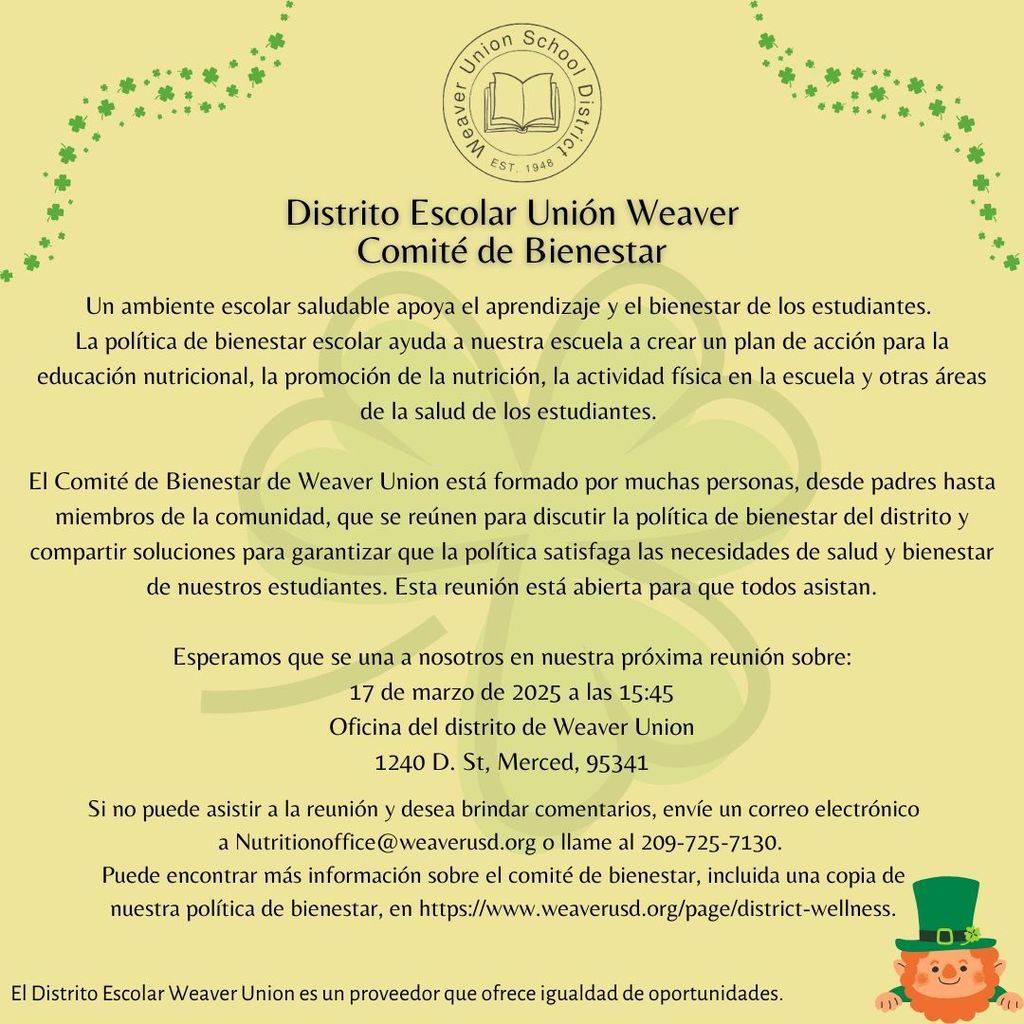 Weaver Union School District
EST. 1948

Distrito Escolar Unión Weaver
Comité de Bienestar

Un ambiente escolar saludable apoya el aprendizaje y el bienestar de los estudiantes. La política de bienestar escolar ayuda a nuestra escuela a crear un plan de acción para la educación nutricional, la promoción de la nutrición, la actividad física en la escuela y otras áreas de la salud de los estudiantes.

El Comité de Bienestar de Weaver Union está formado por muchas personas, desde padres hasta miembros de la comunidad, que se reúnen para discutir la política de bienestar del distrito y compartir soluciones para garantizar que la política satisfaga las necesidades de salud y bienestar de nuestros estudiantes. Esta reunión está abierta para que todos asistan.

Esperamos que se una a nosotros en nuestra próxima reunión sobre:
17 de marzo de 2025 a las 15:45
Oficina del distrito de Weaver Union
1240 D. St, Merced, 95341

Si no puede asistir a la reunión y desea brindar comentarios, envíe un correo electrónico a Nutritionoffice@weaverusd.org o llame al 209-725-7130.
Puede encontrar más información sobre el comité de bienestar, incluida una copia de nuestra política de bienestar, en https://www.weaverusd.org/page/district-wellness.

El Distrito Escolar Weaver Union es un proveedor que ofrece igualdad de oportunidades.